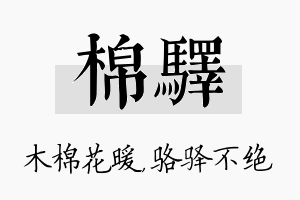 棉驛

木棉花暖,骆驿不绝